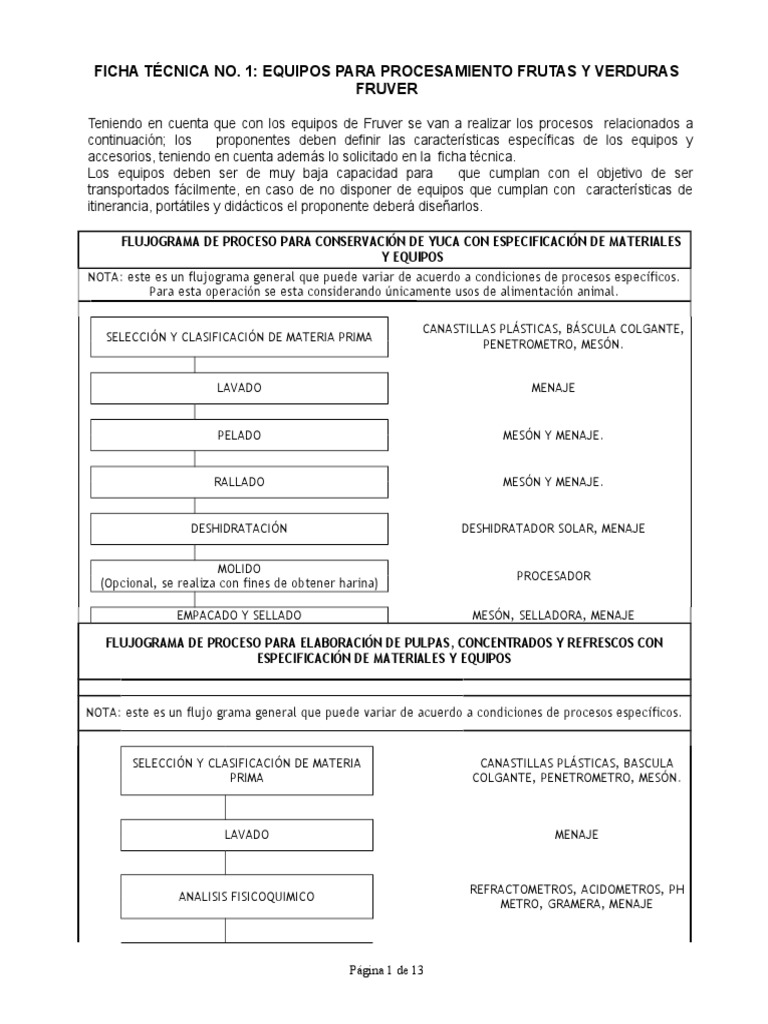 FICHA TÉCNICA NO. 1: EQUIPOS PARA PROCESAMIENTO FRUTAS Y VERDURAS FRUVER

Teniendo en cuenta que con los equipos de Fruver se van a realizar los procesos relacionados a continuación; los proponentes deben definir las características específicas de los equipos y accesorios, teniendo en cuenta además lo solicitado en la ficha técnica.
Los equipos deben ser de muy baja capacidad para que cumplan con el objetivo de ser transportados fácilmente, en caso de no disponer de equipos que cumplan con características de itinerancia, portátiles y didácticos el proponente deberá diseñarlos.

FLUJOGRAMA DE PROCESO PARA CONSERVACIÓN DE YUCA CON ESPECIFICACIÓN DE MATERIALES Y EQUIPOS

NOTA: este es un flujograma general que puede variar de acuerdo a condiciones de procesos específicos. Para esta operación se esta considerando únicamente usos de alimentación animal.

SELECCIÓN Y CLASIFICACIÓN DE MATERIA PRIMA
CANASTILLAS PLÁSTICAS, BÁSCULA COLGANTE, PENETROMETRO, MESÓN.

LAVADO
MENAJE

PELADO
MESÓN Y MENAJE.

RALLADO
MESÓN Y MENAJE.

DESHIDRATACIÓN
DESHIDRATADOR SOLAR, MENAJE

MOLIDO
(Opcional, se realiza con fines de obtener harina)
PROCESADOR

EMPACADO Y SELLADO
MESÓN, SELLADORA, MENAJE

FLUJOGRAMA DE PROCESO PARA ELABORACIÓN DE PULPAS, CONCENTRADOS Y REFRESCOS CON ESPECIFICACIÓN DE MATERIALES Y EQUIPOS

NOTA: este es un flujo grama general que puede variar de acuerdo a condiciones de procesos específicos.

SELECCIÓN Y CLASIFICACIÓN DE MATERIA PRIMA
CANASTILLAS PLÁSTICAS, BASCULA COLGANTE, PENETROMETRO, MESÓN.

LAVADO
MENAJE

ANALISIS FISICOQUIMICO
REFRACTOMETROS, ACIDOMETROS, PH METRO, GRAMERA, MENAJE

Página 1 de 13